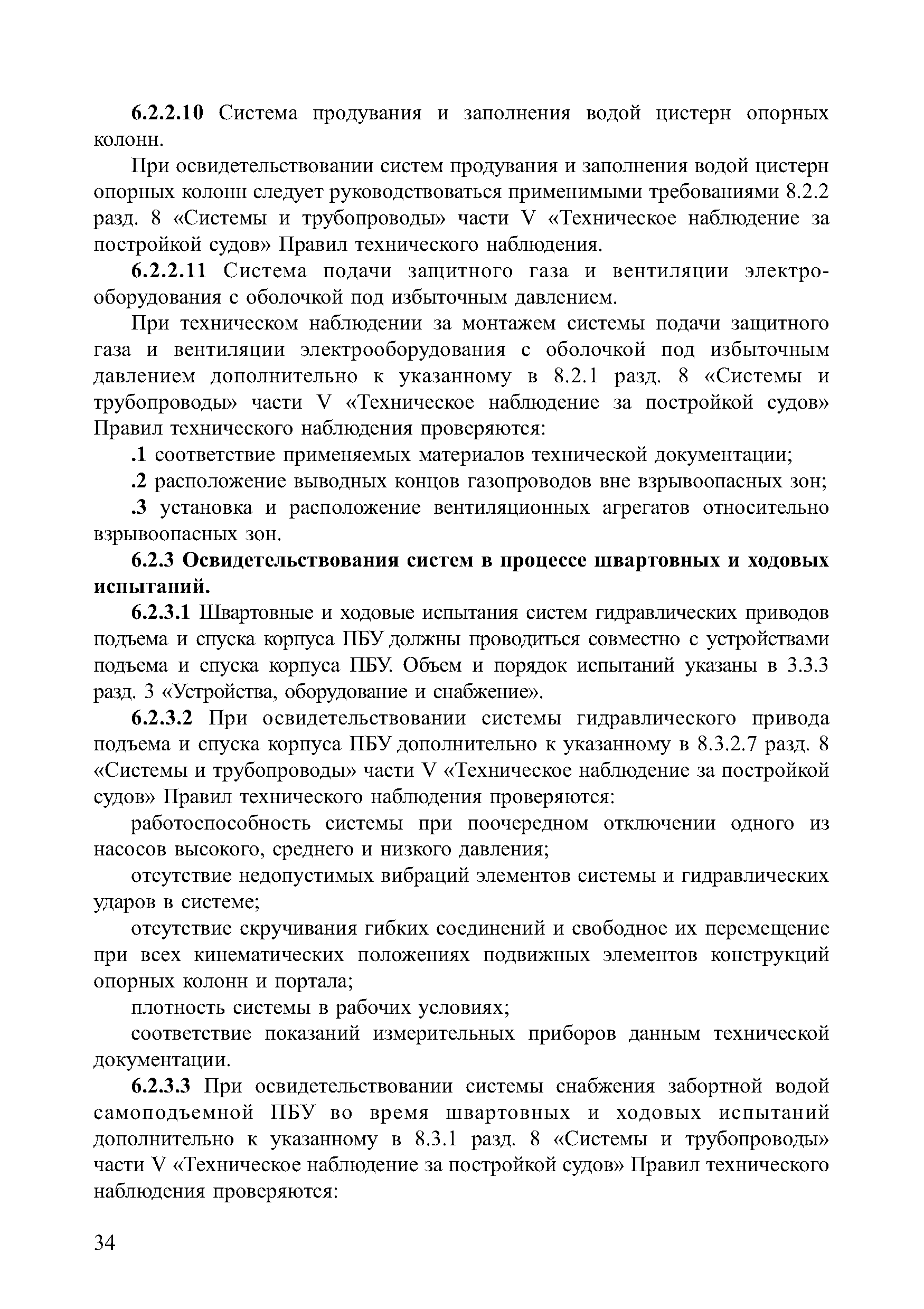 6.2.2.10 Система продувания и заполнения водой цистерн опорных колонн.

При освидетельствовании систем продувания и заполнения водой цистерн опорных колонн следует руководствоваться применимыми требованиями 8.2.2 разд. 8 «Системы и трубопроводы» части V «Техническое наблюдение за постройкой судов» Правил технического наблюдения.

6.2.2.11 Система подачи защитного газа и вентиляции электрооборудования с оболочкой под избыточным давлением.

При техническом наблюдении за монтажем системы подачи защитного газа и вентиляции электрооборудования с оболочкой под избыточным давлением дополнительно к указанному в 8.2.1 разд. 8 «Системы и трубопроводы» части V «Техническое наблюдение за постройкой судов» Правил технического наблюдения проверяются:

.1 соответствие применяемых материалов технической документации;

.2 расположение выводных концов газопроводов вне взрывоопасных зон;

.3 установка и расположение вентиляционных агрегатов относительно взрывоопасных зон.

6.2.3 Освидетельствования систем в процессе швартовных и ходовых испытаний.

6.2.3.1 Швартовные и ходовые испытания систем гидравлических приводов подъема и спуска корпуса ПБУ должны проводиться совместно с устройствами подъема и спуска корпуса ПБУ. Объем и порядок испытаний указаны в 3.3.3 разд. 3 «Устройства, оборудование и снабжение».

6.2.3.2 При освидетельствовании системы гидравлического привода подъема и спуска корпуса ПБУ дополнительно к указанному в 8.3.2.7 разд. 8 «Системы и трубопроводы» части V «Техническое наблюдение за постройкой судов» Правил технического наблюдения проверяются:

работоспособность системы при поочередном отключении одного из насосов высокого, среднего и низкого давления;

отсутствие недопустимых вибраций элементов системы и гидравлических ударов в системе;

отсутствие скручивания гибких соединений и свободное их перемещение при всех кинематических положениях подвижных элементов конструкций опорных колонн и портала;

плотность системы в рабочих условиях;

соответствие показаний измерительных приборов данным технической документации.

6.2.3.3 При освидетельствовании системы снабжения забортной водой самоподъемной ПБУ во время швартовных и ходовых испытаний дополнительно к указанному в 8.3.1 разд. 8 «Системы и трубопроводы» части V «Техническое наблюдение за постройкой судов» Правил технического наблюдения проверяются:

34